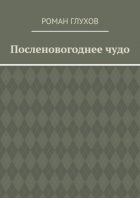 РОМАН ГЛУХОВ

Посленовогоднее чудо